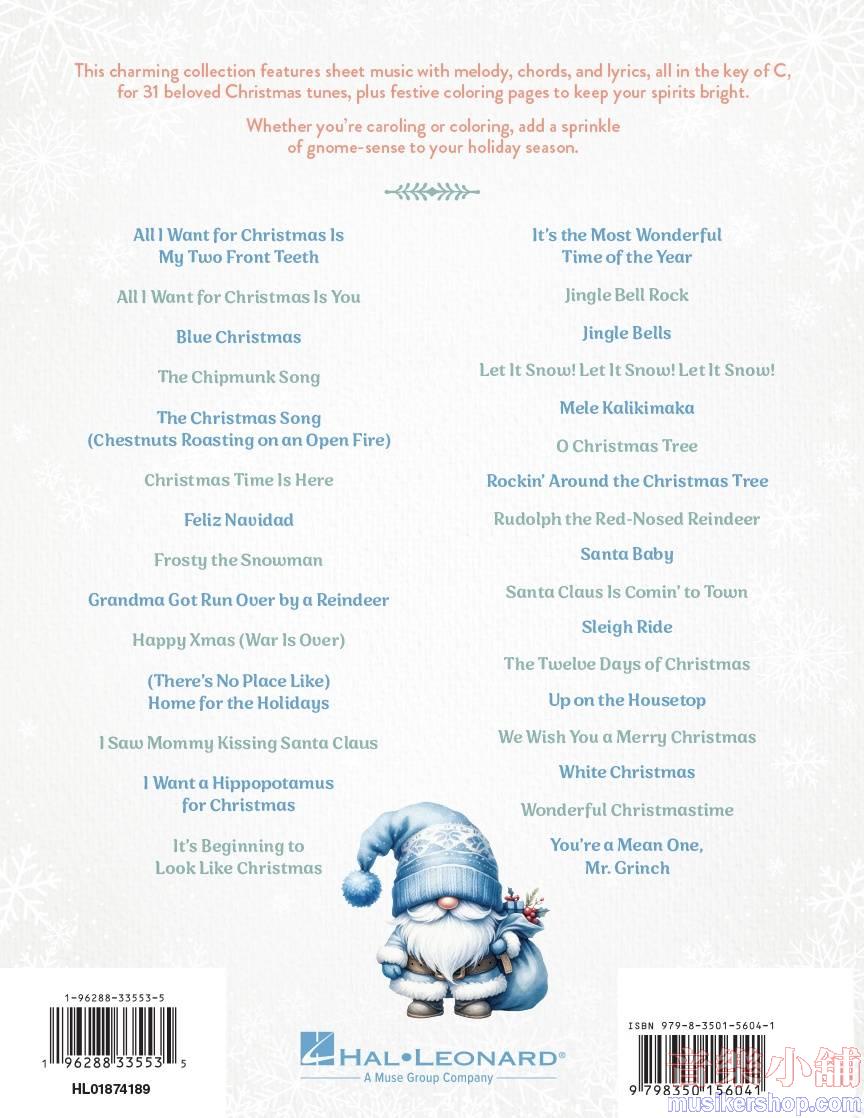 This charming collection features sheet music with melody, chords, and lyrics, all in the key of C, for 31 beloved Christmas tunes, plus festive coloring pages to keep your spirits bright.

Whether you're caroling or coloring, add a sprinkle of gnome-sense to your holiday season.

All I Want for Christmas Is My Two Front Teeth

All I Want for Christmas Is You

Blue Christmas

The Chipmunk Song

The Christmas Song (Chestnuts Roasting on an Open Fire)

Christmas Time Is Here

Feliz Navidad

Frosty the Snowman

Grandma Got Run Over by a Reindeer

Happy Xmas (War Is Over)

(There's No Place Like) Home for the Holidays

I Saw Mommy Kissing Santa Claus

I Want a Hippopotamus for Christmas

It's Beginning to Look Like Christmas

It's the Most Wonderful Time of the Year

Jingle Bell Rock

Jingle Bells

Let It Snow! Let It Snow! Let It Snow!

Mele Kalikimaka

O Christmas Tree

Rockin' Around the Christmas Tree

Rudolph the Red-Nosed Reindeer

Santa Baby

Santa Claus Is Comin' to Town

Sleigh Ride

The Twelve Days of Christmas

Up on the Housetop

We Wish You a Merry Christmas

White Christmas

Wonderful Christmastime

You're a Mean One, Mr. Grinch

1-96288-33553-5

1 96288 33553 5

HL01874189

HAL•LEONARD®
A Muse Group Company

ISBN 979-8-3501-5604-1

9 798350 156041

音樂小舖
musikershop.com